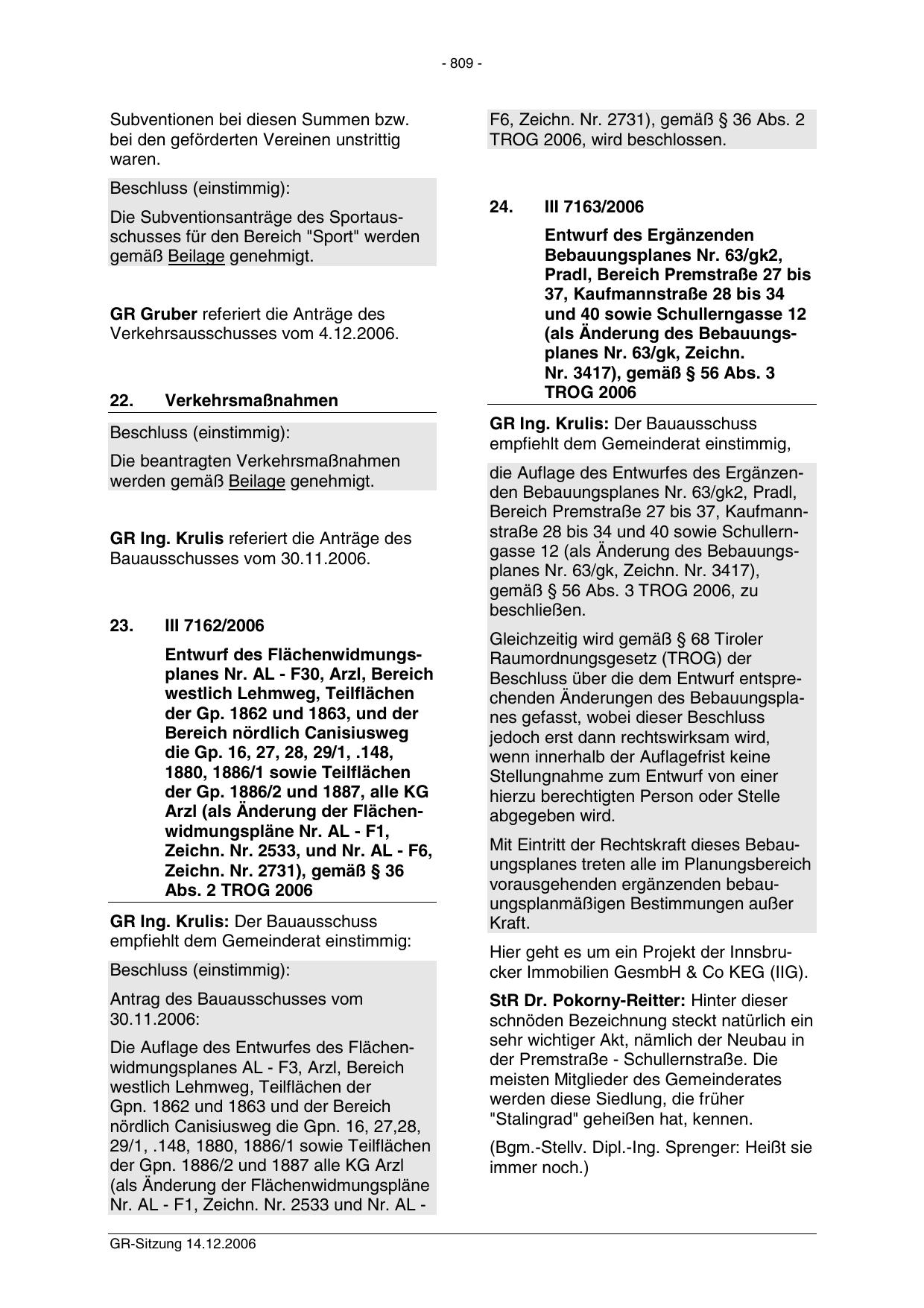 - 809 -

Subventionen bei diesen Summen bzw. bei den geförderten Vereinen unstrittig waren.

Beschluss (einstimmig):

Die Subventionsanträge des Sportausschusses für den Bereich "Sport" werden gemäß Beilage genehmigt.

GR Gruber referiert die Anträge des Verkehrsausschusses vom 4.12.2006.

22. Verkehrsmaßnahmen

Beschluss (einstimmig):

Die beantragten Verkehrsmaßnahmen werden gemäß Beilage genehmigt.

GR Ing. Krulis referiert die Anträge des Bauausschusses vom 30.11.2006.

23. III 7162/2006

Entwurf des Flächenwidmungsplanes Nr. AL - F30, Arzl, Bereich westlich Lehmweg, Teilflächen der Gp. 1862 und 1863, und der Bereich nördlich Canisiusweg die Gp. 16, 27, 28, 29/1, .148, 1880, 1886/1 sowie Teilflächen der Gp. 1886/2 und 1887, alle KG Arzl (als Änderung der Flächenwidmungspläne Nr. AL - F1, Zeichn. Nr. 2533, und Nr. AL - F6, Zeichn. Nr. 2731), gemäß § 36 Abs. 2 TROG 2006

GR Ing. Krulis: Der Bauausschuss empfiehlt dem Gemeinderat einstimmig:

Beschluss (einstimmig):

Antrag des Bauausschusses vom 30.11.2006:

Die Auflage des Entwurfes des Flächenwidmungsplanes AL - F3, Arzl, Bereich westlich Lehmweg, Teilflächen der Gpn. 1862 und 1863 und der Bereich nördlich Canisiusweg die Gpn. 16, 27,28, 29/1, .148, 1880, 1886/1 sowie Teilflächen der Gpn. 1886/2 und 1887 alle KG Arzl (als Änderung der Flächenwidmungspläne Nr. AL - F1, Zeichn. Nr. 2533 und Nr. AL - F6, Zeichn. Nr. 2731), gemäß § 36 Abs. 2 TROG 2006, wird beschlossen.

24. III 7163/2006

Entwurf des Ergänzenden Bebauungsplanes Nr. 63/gk2, Pradl, Bereich Premstraße 27 bis 37, Kaufmannstraße 28 bis 34 und 40 sowie Schullerngasse 12 (als Änderung des Bebauungsplanes Nr. 63/gk, Zeichn. Nr. 3417), gemäß § 56 Abs. 3 TROG 2006

GR Ing. Krulis: Der Bauausschuss empfiehlt dem Gemeinderat einstimmig,

die Auflage des Entwurfes des Ergänzenden Bebauungsplanes Nr. 63/gk2, Pradl, Bereich Premstraße 27 bis 37, Kaufmannstraße 28 bis 34 und 40 sowie Schullerngasse 12 (als Änderung des Bebauungsplanes Nr. 63/gk, Zeichn. Nr. 3417), gemäß § 56 Abs. 3 TROG 2006, zu beschließen.

Gleichzeitig wird gemäß § 68 Tiroler Raumordnungsgesetz (TROG) der Beschluss über die dem Entwurf entsprechenden Änderungen des Bebauungsplanes gefasst, wobei dieser Beschluss jedoch erst dann rechtswirksam wird, wenn innerhalb der Auflagefrist keine Stellungnahme zum Entwurf von einer hierzu berechtigten Person oder Stelle abgegeben wird.

Mit Eintritt der Rechtskraft dieses Bebauungsplanes treten alle im Planungsbereich vorausgehenden ergänzenden bebauungsplanmäßigen Bestimmungen außer Kraft.

Hier geht es um ein Projekt der Innsbrucker Immobilien GesmbH & Co KEG (IIG).

StR Dr. Pokorny-Reitter: Hinter dieser schnöden Bezeichnung steckt natürlich ein sehr wichtiger Akt, nämlich der Neubau in der Premstraße - Schullernstraße. Die meisten Mitglieder des Gemeinderates werden diese Siedlung, die früher "Stalingrad" geheißen hat, kennen.

(Bgm.-Stellv. Dipl.-Ing. Sprenger: Heißt sie immer noch.)

GR-Sitzung 14.12.2006